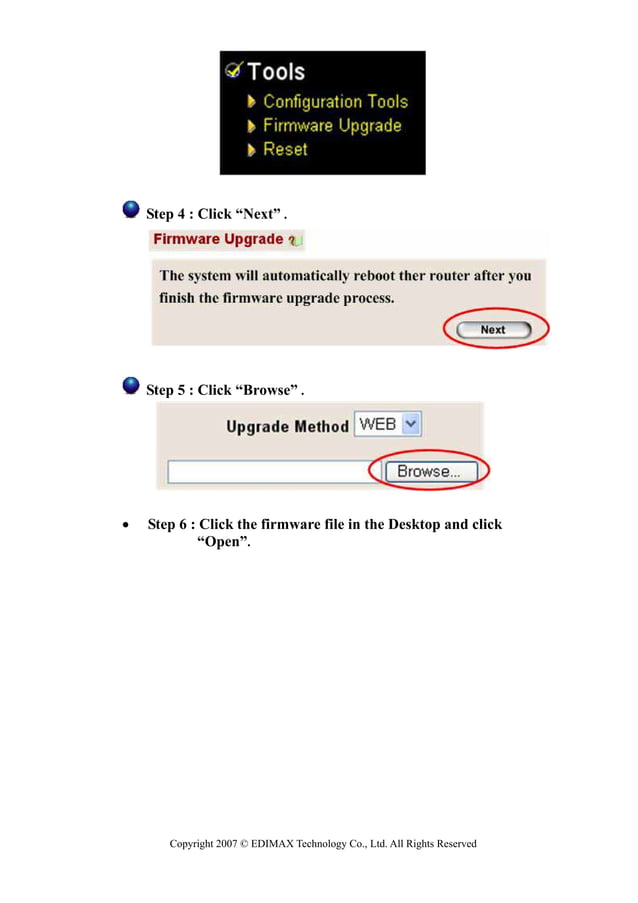 Tools
Configuration Tools
Firmware Upgrade
Reset

Step 4 : Click “Next” .

Firmware Upgrade

The system will automatically reboot ther router after you finish the firmware upgrade process.

Next

Step 5 : Click “Browse” .

Upgrade Method WEB

Browse...

• Step 6 : Click the firmware file in the Desktop and click “Open”.

Copyright 2007 © EDIMAX Technology Co., Ltd. All Rights Reserved